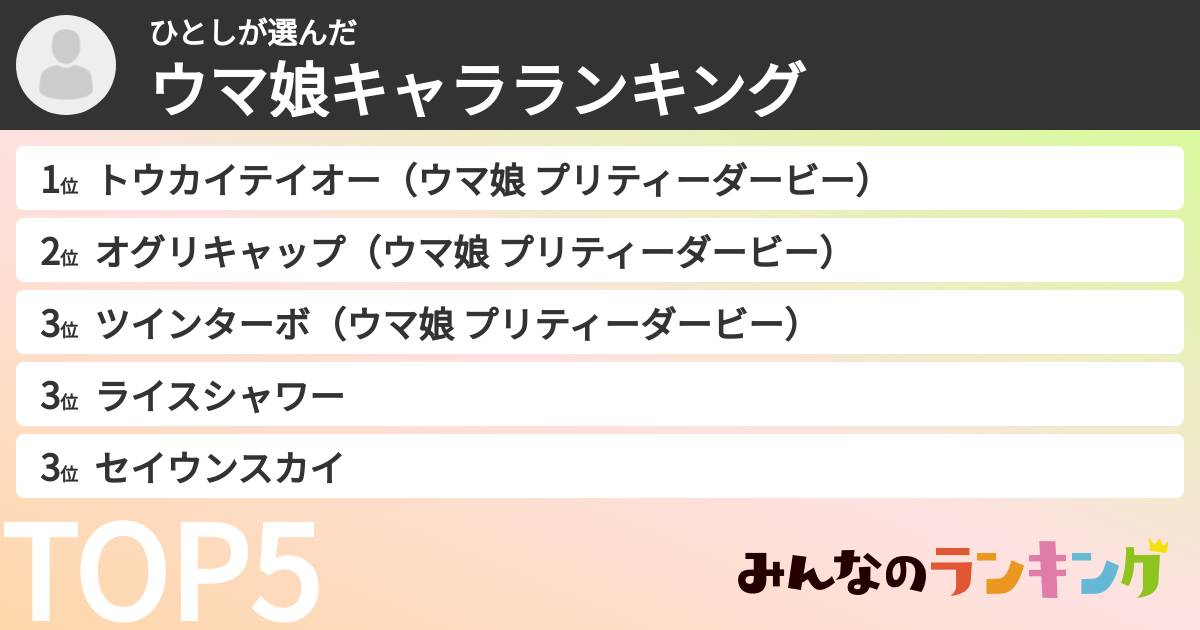 ひとしが選んだ
ウマ娘キャラランキング

1位 トウカイテイオー（ウマ娘 プリティーダービー）
2位 オグリキャップ（ウマ娘 プリティーダービー）
3位 ツインターボ（ウマ娘 プリティーダービー）
3位 ライスシャワー
3位 セイウンスカイ

TOP5

みんなのランキング